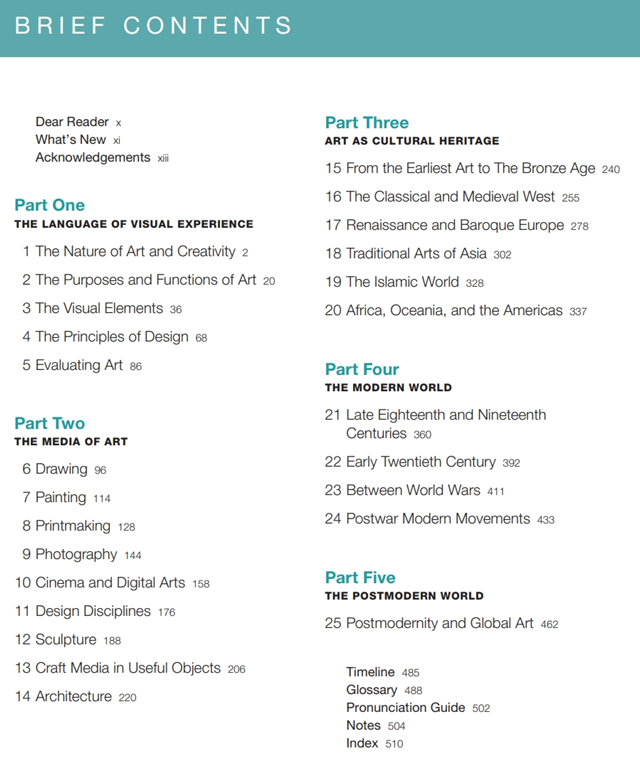 BRIEF CONTENTS

Dear Reader x
What's New xi
Acknowledgements xiii

Part One
THE LANGUAGE OF VISUAL EXPERIENCE

1 The Nature of Art and Creativity 2
2 The Purposes and Functions of Art 20
3 The Visual Elements 36
4 The Principles of Design 68
5 Evaluating Art 86

Part Two
THE MEDIA OF ART

6 Drawing 96
7 Painting 114
8 Printmaking 128
9 Photography 144
10 Cinema and Digital Arts 158
11 Design Disciplines 176
12 Sculpture 188
13 Craft Media in Useful Objects 206
14 Architecture 220

Part Three
ART AS CULTURAL HERITAGE

15 From the Earliest Art to The Bronze Age 240
16 The Classical and Medieval West 255
17 Renaissance and Baroque Europe 278
18 Traditional Arts of Asia 302
19 The Islamic World 328
20 Africa, Oceania, and the Americas 337

Part Four
THE MODERN WORLD

21 Late Eighteenth and Nineteenth Centuries 360
22 Early Twentieth Century 392
23 Between World Wars 411
24 Postwar Modern Movements 433

Part Five
THE POSTMODERN WORLD

25 Postmodernity and Global Art 462

Timeline 485
Glossary 488
Pronunciation Guide 502
Notes 504
Index 510